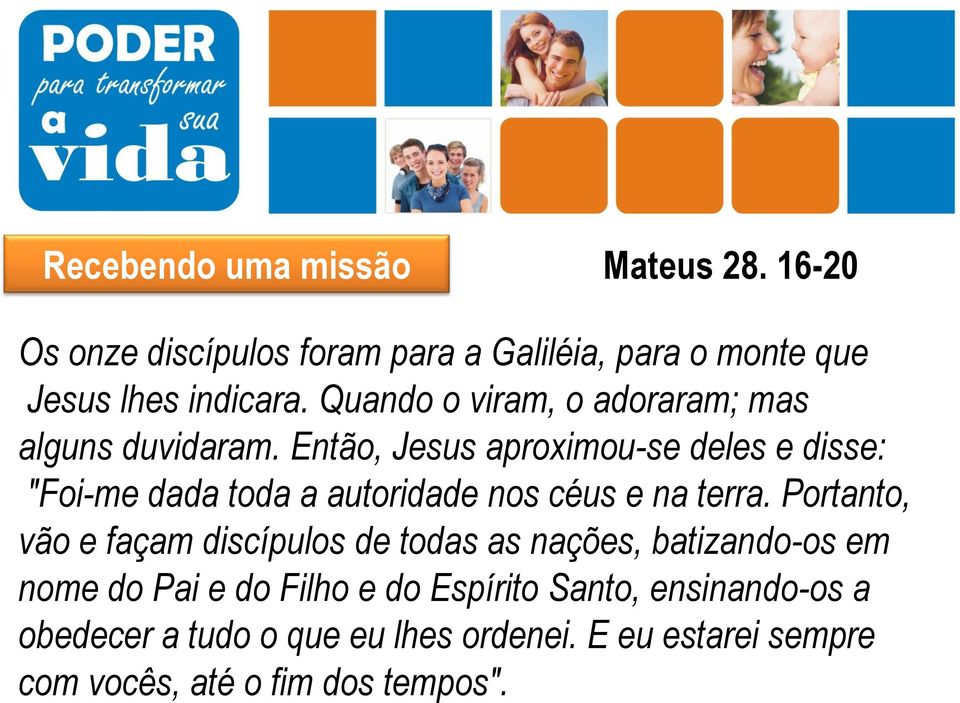 PODER
para transformar
a sua
vida

Recebendo uma missão

Mateus 28. 16-20

Os onze discípulos foram para a Galiléia, para o monte que Jesus lhes indicara. Quando o viram, o adoraram; mas alguns duvidaram. Então, Jesus aproximou-se deles e disse: "Foi-me dada toda a autoridade nos céus e na terra. Portanto, vão e façam discípulos de todas as nações, batizando-os em nome do Pai e do Filho e do Espírito Santo, ensinando-os a obedecer a tudo o que eu lhes ordenei. E eu estarei sempre com vocês, até o fim dos tempos".